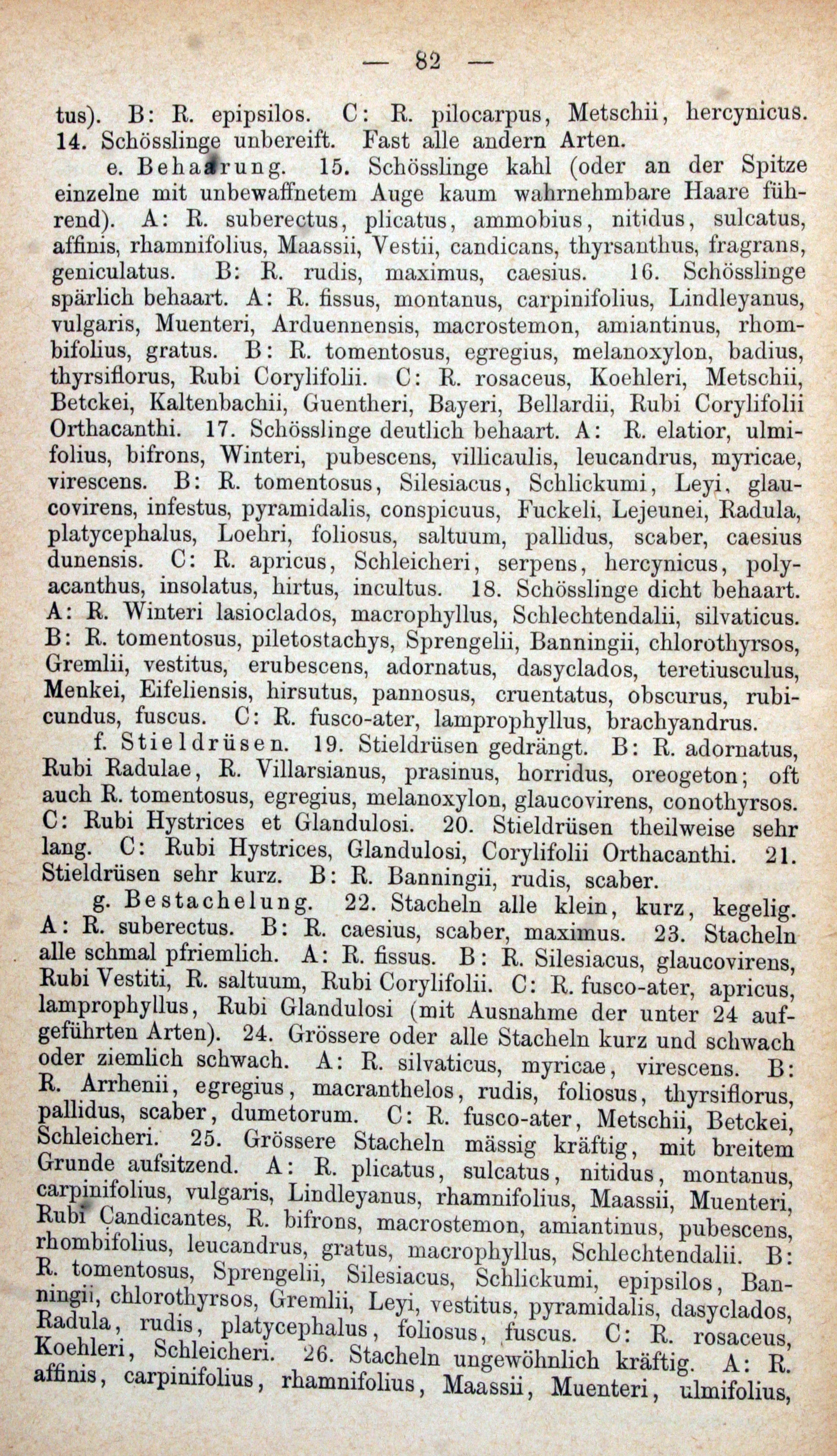 — 82 —

tus). B: R. epipsilos. C: R. pilocarpus, Metschii, hercynicus. 14. Schösslinge unbereift. Fast alle andern Arten.

e. Behaarung. 15. Schösslinge kahl (oder an der Spitze einzelne mit unbewaffnetem Auge kaum wahrnehmbare Haare führend). A: R. suberectus, plicatus, ammobius, nitidus, sulcatus, affinis, rhamnifolius, Maassii, Vestii, candicans, thyrsanthus, fragrans, geniculatus. B: R. rudis, maximus, caesius. 16. Schösslinge spärlich behaart. A: R. fissus, montanus, carpinifolius, Lindleyanus, vulgaris, Muenteri, Arduennensis, macrostemon, amiantinus, rhombifolius, gratus. B: R. tomentosus, egregius, melanoxylon, badius, thyrsiflorus, Rubi Corylifolii. C: R. rosaceus, Koehleri, Metschii, Betckei, Kaltenbachii, Guentheri, Bayeri, Bellardii, Rubi Corylifolii Orthacanthi. 17. Schösslinge deutlich behaart. A: R. elatior, ulmifolius, bifrons, Winteri, pubescens, villicaulis, leucandrus, myricae, virescens. B: R. tomentosus, Silesiacus, Schlickumi, Leyi, glaucovirens, infestus, pyramidalis, conspicuus, Fuckeli, Lejeunei, Radula, platycephalus, Loehri, foliosus, saltuum, pallidus, scaber, caesius dunensis. C: R. apricus, Schleicheri, serpens, hercynicus, polyacanthus, insolatus, hirtus, incultus. 18. Schösslinge dicht behaart. A: R. Winteri lasioclados, macrophyllus, Schlechtendalii, silvaticus. B: R. tomentosus, piletostachys, Sprengelii, Banningii, chlorothyrsos, Gremlii, vestitus, erubescens, adornatus, dasyclados, teretiusculus, Menkei, Eifeliensis, hirsutus, pannosus, cruentatus, obscurus, rubicundus, fuscus. C: R. fusco-ater, lamprophyllus, brachyandrus.

f. Stieldrüsen. 19. Stieldrüsen gedrängt. B: R. adornatus, Rubi Radulae, R. Villarsianus, prasinus, horridus, oreogeton; oft auch R. tomentosus, egregius, melanoxylon, glaucovirens, conothyrsos. C: Rubi Hystrices et Glandulosi. 20. Stieldrüsen theilweise sehr lang. C: Rubi Hystrices, Glandulosi, Corylifolii Orthacanthi. 21. Stieldrüsen sehr kurz. B: R. Banningii, rudis, scaber.

g. Bestachelung. 22. Stacheln alle klein, kurz, kegelig. A: R. suberectus. B: R. caesius, scaber, maximus. 23. Stacheln alle schmal pfriemlich. A: R. fissus. B: R. Silesiacus, glaucovirens, Rubi Vestiti, R. saltuum, Rubi Corylifolii. C: R. fusco-ater, apricus, lamprophyllus, Rubi Glandulosi (mit Ausnahme der unter 24 aufgeführten Arten). 24. Grössere oder alle Stacheln kurz und schwach oder ziemlich schwach. A: R. silvaticus, myricae, virescens. B: R. Arrhenii, egregius, macranthelos, rudis, foliosus, thyrsiflorus, pallidus, scaber, dumetorum. C: R. fusco-ater, Metschii, Betckei, Schleicheri. 25. Grössere Stacheln mässig kräftig, mit breitem Grunde aufsitzend. A: R. plicatus, sulcatus, nitidus, montanus, carpinifolius, vulgaris, Lindleyanus, rhamnifolius, Maassii, Muenteri, Rubi Candicantes, R. bifrons, macrostemon, amiantinus, pubescens, rhombifolius, leucandrus, gratus, macrophyllus, Schlechtendalii. B: R. tomentosus, Sprengelii, Silesiacus, Schlickumi, epipsilos, Banningii, chlorothyrsos, Gremlii, Leyi, vestitus, pyramidalis, dasyclados, Radula, rudis, platycephalus, foliosus, fuscus. C: R. rosaceus, Koehleri, Schleicheri. 26. Stacheln ungewöhnlich kräftig. A: R. affinis, carpinifolius, rhamnifolius, Maassii, Muenteri, ulmifolius,